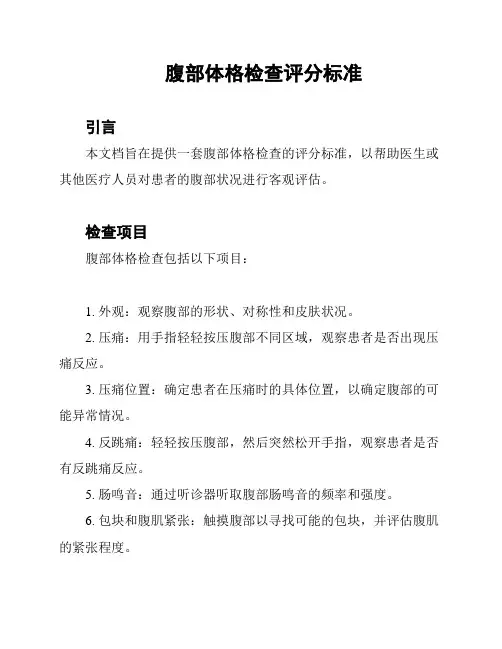 腹部体格检查评分标准

引言

本文档旨在提供一套腹部体格检查的评分标准，以帮助医生或其他医疗人员对患者的腹部状况进行客观评估。

检查项目

腹部体格检查包括以下项目：

1. 外观：观察腹部的形状、对称性和皮肤状况。

2. 压痛：用手指轻轻按压腹部不同区域，观察患者是否出现压痛反应。

3. 压痛位置：确定患者在压痛时的具体位置，以确定腹部的可能异常情况。

4. 反跳痛：轻轻按压腹部，然后突然松开手指，观察患者是否有反跳痛反应。

5. 肠鸣音：通过听诊器听取腹部肠鸣音的频率和强度。

6. 包块和腹肌紧张：触摸腹部以寻找可能的包块，并评估腹肌的紧张程度。